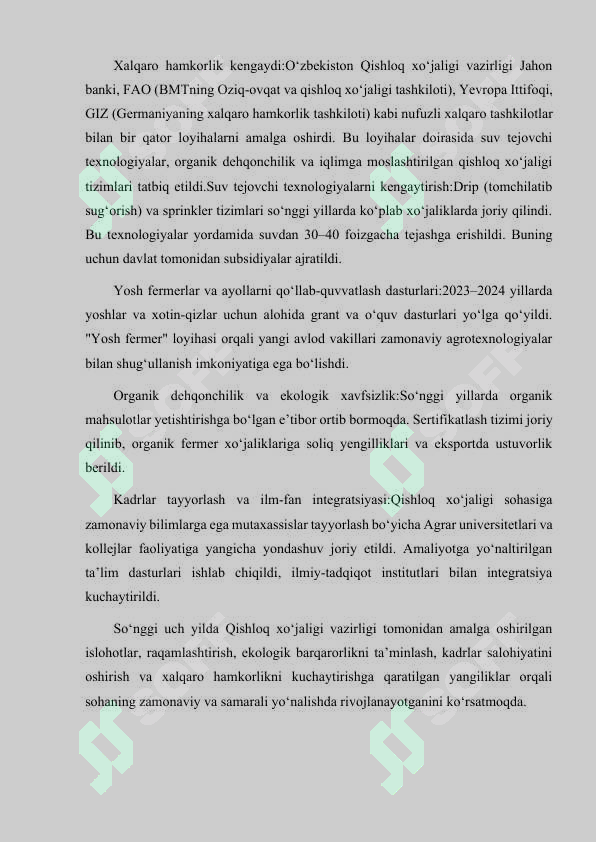 Xalqaro hamkorlik kengaydi:O‘zbekiston Qishloq xo‘jaligi vazirligi Jahon banki, FAO (BMTning Oziq-ovqat va qishloq xo‘jaligi tashkiloti), Yevropa Ittifoqi, GIZ (Germaniyaning xalqaro hamkorlik tashkiloti) kabi nufuzli xalqaro tashkilotlar bilan bir qator loyihalarni amalga oshirdi. Bu loyihalar doirasida suv tejovchi texnologiyalar, organik dehqonchilik va iqlimga moslashtirilgan qishloq xo‘jaligi tizimlari tatbiq etildi.Suv tejovchi texnologiyalarni kengaytirish:Drip (tomchilatib sug‘orish) va sprinkler tizimlari so‘nggi yillarda ko‘plab xo‘jaliklarda joriy qilindi. Bu texnologiyalar yordamida suvdan 30–40 foizgacha tejashga erishildi. Buning uchun davlat tomonidan subsidiyalar ajratildi.

Yosh fermerlar va ayollarni qo‘llab-quvvatlash dasturlari:2023–2024 yillarda yoshlar va xotin-qizlar uchun alohida grant va o‘quv dasturlari yo‘lga qo‘yildi. "Yosh fermer" loyihasi orqali yangi avlod vakillari zamonaviy agrotexnologiyalar bilan shug‘ullanish imkoniyatiga ega bo‘lishdi.

Organik dehqonchilik va ekologik xavfsizlik:So‘nggi yillarda organik mahsulotlar yetishtirishga bo‘lgan e’tibor ortib bormoqda. Sertifikatlash tizimi joriy qilinib, organik fermer xo‘jaliklariga soliq yengilliklari va eksportda ustuvorlik berildi.

Kadrlar tayyorlash va ilm-fan integratsiyasi:Qishloq xo‘jaligi sohasiga zamonaviy bilimlarga ega mutaxassislar tayyorlash bo‘yicha Agrar universitetlari va kollejlar faoliyatiga yangicha yondashuv joriy etildi. Amaliyotga yo‘naltirilgan ta’lim dasturlari ishlab chiqildi, ilmiy-tadqiqot institutlari bilan integratsiya kuchaytirildi.

So‘nggi uch yilda Qishloq xo‘jaligi vazirligi tomonidan amalga oshirilgan islohotlar, raqamlashtirish, ekologik barqarorlikni ta’minlash, kadrlar salohiyatini oshirish va xalqaro hamkorlikni kuchaytirishga qaratilgan yangiliklar orqali sohaning zamonaviy va samarali yo‘nalishda rivojlanayotganini ko‘rsatmoqda.